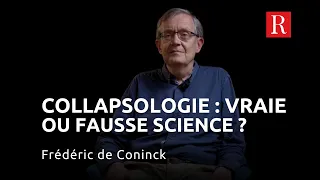 R

COLLAPSOLOGIE : VRAIE OU FAUSSE SCIENCE ?

Frédéric de Coninck